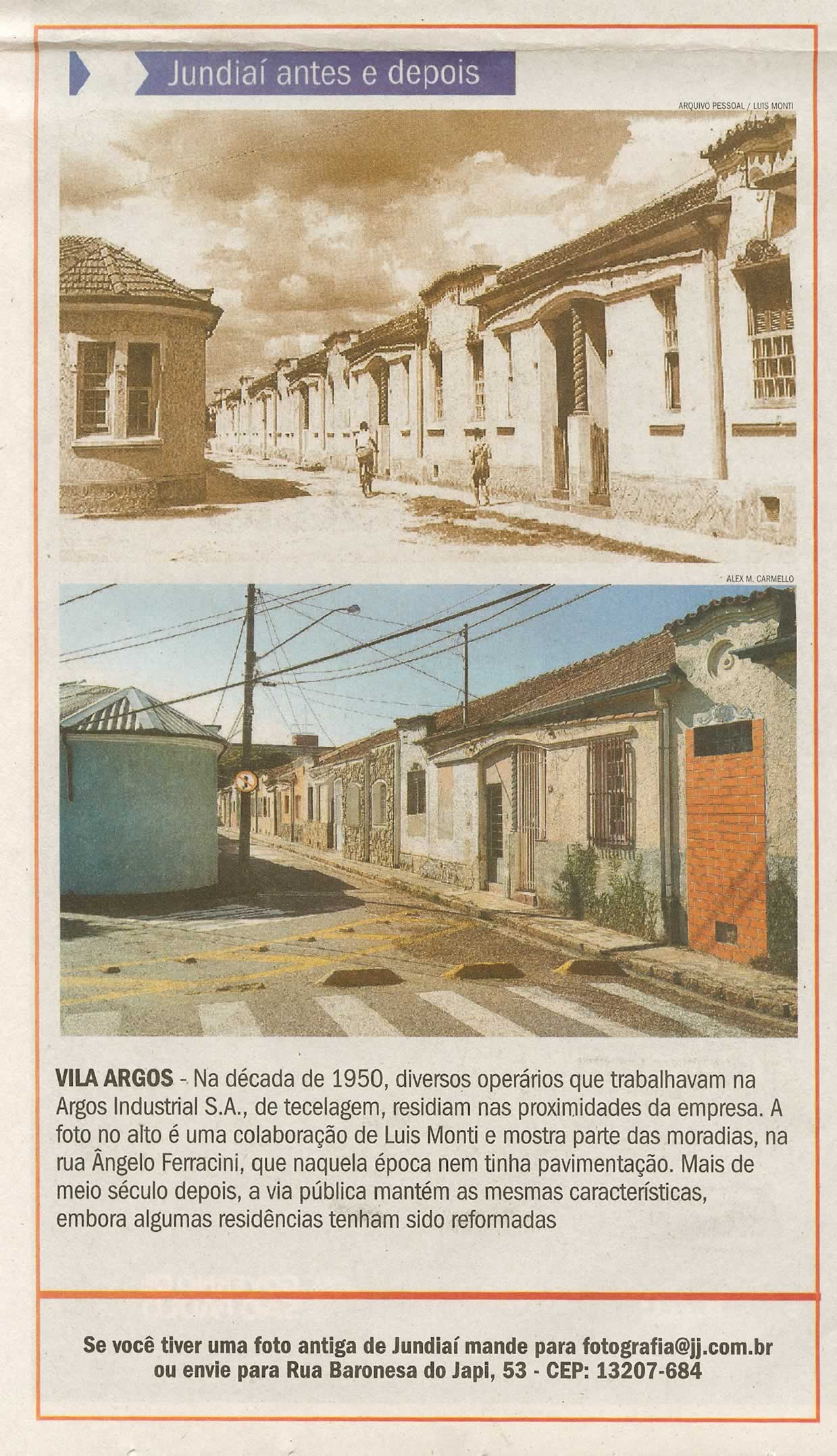 Jundiaí antes e depois

ARQUIVO PESSOAL / LUIS MONTI

ALEX M. CARMELLO

VILA ARGOS - Na década de 1950, diversos operários que trabalhavam na Argos Industrial S.A., de tecelagem, residiam nas proximidades da empresa. A foto no alto é uma colaboração de Luis Monti e mostra parte das moradias, na rua Ângelo Ferracini, que naquela época nem tinha pavimentação. Mais de meio século depois, a via pública mantém as mesmas características, embora algumas residências tenham sido reformadas

Se você tiver uma foto antiga de Jundiaí mande para fotografia@jj.com.br ou envie para Rua Baronesa do Japi, 53 - CEP: 13207-684